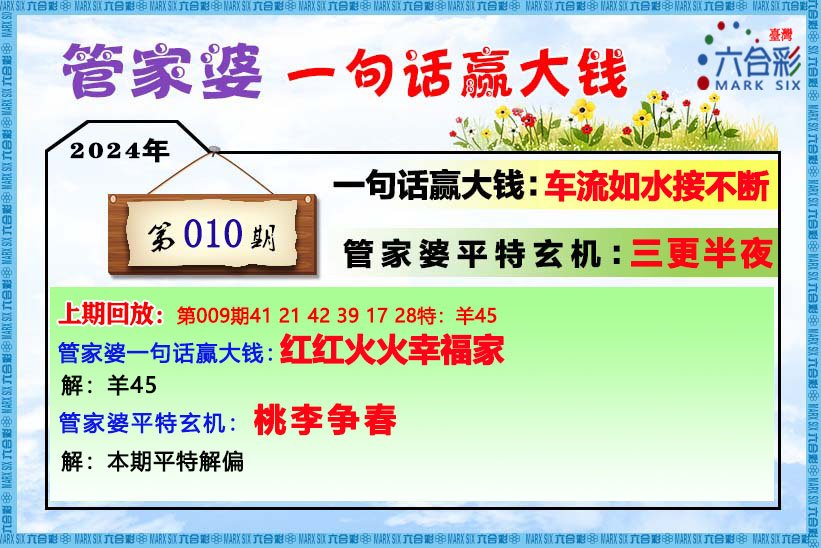 管家婆 一句话赢大钱

臺灣
六合彩
MARK SIX

2024年

第010期

一句话赢大钱：车流如水接不断

管家婆平特玄机：三更半夜

上期回放：第009期41 21 42 39 17 28特：羊45

管家婆一句话赢大钱：红红火火幸福家

解：羊45

管家婆平特玄机：桃李争春

解：本期平特解偏